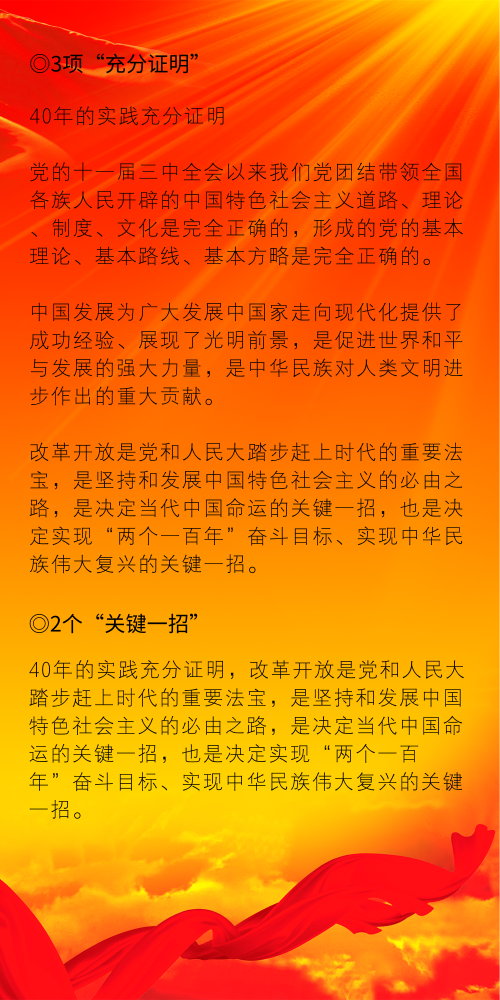 ◎3项“充分证明”

40年的实践充分证明

党的十一届三中全会以来我们党团结带领全国各族人民开辟的中国特色社会主义道路、理论、制度、文化是完全正确的，形成的党的基本理论、基本路线、基本方略是完全正确的。

中国发展为广大发展中国家走向现代化提供了成功经验、展现了光明前景，是促进世界和平与发展的强大力量，是中华民族对人类文明进步作出的重大贡献。

改革开放是党和人民大踏步赶上时代的重要法宝，是坚持和发展中国特色社会主义的必由之路，是决定当代中国命运的关键一招，也是决定实现“两个一百年”奋斗目标、实现中华民族伟大复兴的关键一招。

◎2个“关键一招”

40年的实践充分证明，改革开放是党和人民大踏步赶上时代的重要法宝，是坚持和发展中国特色社会主义的必由之路，是决定当代中国命运的关键一招，也是决定实现“两个一百年”奋斗目标、实现中华民族伟大复兴的关键一招。